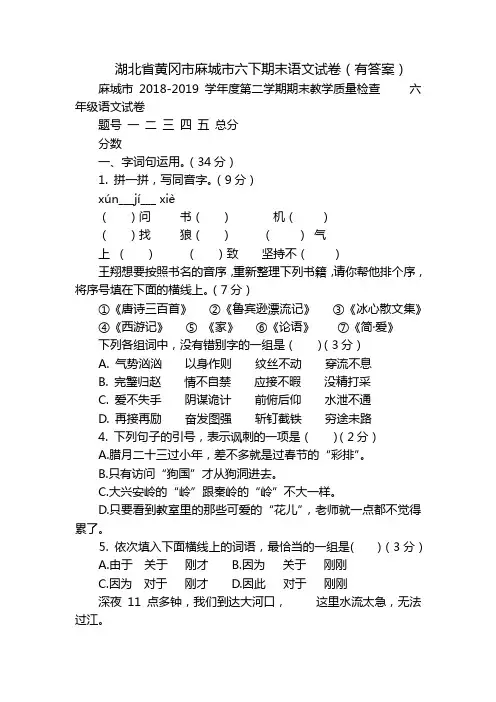 湖北省黄冈市麻城市六下期末语文试卷（有答案）

麻城市 2018-2019 学年度第二学期期末教学质量检查 六年级语文试卷

题号 一 二 三 四 五 总分

分数

一、字词句运用。（34 分）

1. 拼一拼，写同音字。（9 分）

xún___jí___ xiè

（ ）问 书（ ） 机（ ）

（ ）找 狼（ ） （ ）气

上（ ） （ ）致 坚持不（ ）

王翔想要按照书名的音序，重新整理下列书籍，请你帮他排个序，将序号填在下面的横线上。（7 分）

①《唐诗三百首》 ②《鲁宾逊漂流记》 ③《冰心散文集》 ④《西游记》 ⑤《家》 ⑥《论语》 ⑦《简·爱》

下列各组词中，没有错别字的一组是（ ）（3 分）

A. 气势汹汹 以身作则 纹丝不动 穿流不息

B. 完璧归赵 情不自禁 应接不暇 没精打采

C. 爱不失手 阴谋诡计 前俯后仰 水泄不通

D. 再接再励 奋发图强 斩钉截铁 穷途未路

4. 下列句子的引号，表示讽刺的一项是（ ）（2 分）

A.腊月二十三过小年，差不多就是过春节的“彩排”。

B.只有访问“狗国”才从狗洞进去。

C.大兴安岭的“岭”跟秦岭的“岭”不大一样。

D.只要看到教室里的那些可爱的“花儿”，老师就一点都不觉得累了。

5. 依次填入下面横线上的词语，最恰当的一组是(  )（3 分）

A.由于 关于 刚才 B.因为 关于 刚刚

C.因为 对于 刚才 D.因此 对于 刚刚

深夜 11 点多钟，我们到达大河口，　　这里水流太急，无法过江。